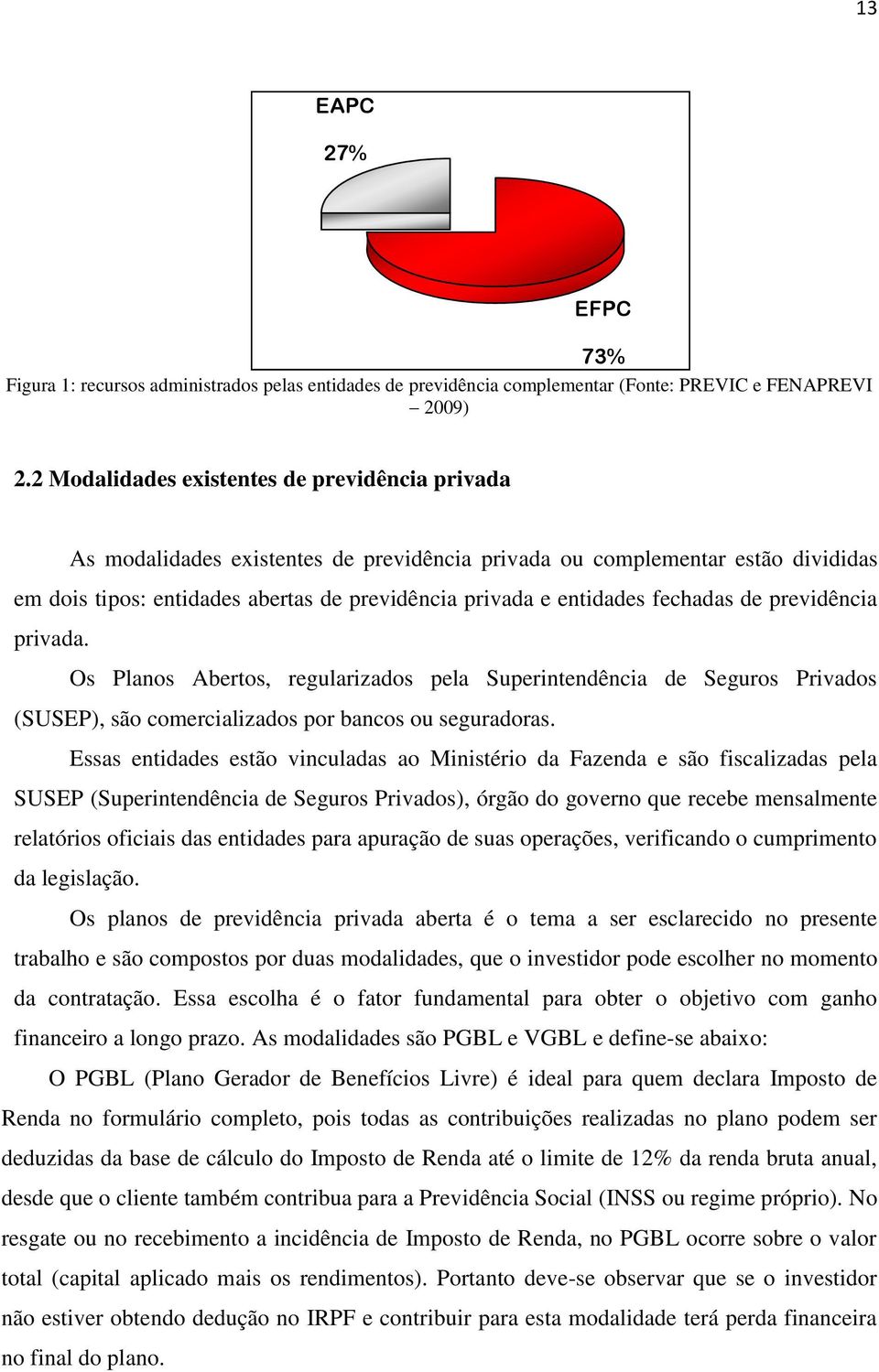 13

EAPC

27%

EFPC

73%

Figura 1: recursos administrados pelas entidades de previdência complementar (Fonte: PREVIC e FENAPREVI – 2009)

2.2 Modalidades existentes de previdência privada

As modalidades existentes de previdência privada ou complementar estão divididas em dois tipos: entidades abertas de previdência privada e entidades fechadas de previdência privada.

Os Planos Abertos, regularizados pela Superintendência de Seguros Privados (SUSEP), são comercializados por bancos ou seguradoras.

Essas entidades estão vinculadas ao Ministério da Fazenda e são fiscalizadas pela SUSEP (Superintendência de Seguros Privados), órgão do governo que recebe mensalmente relatórios oficiais das entidades para apuração de suas operações, verificando o cumprimento da legislação.

Os planos de previdência privada aberta é o tema a ser esclarecido no presente trabalho e são compostos por duas modalidades, que o investidor pode escolher no momento da contratação. Essa escolha é o fator fundamental para obter o objetivo com ganho financeiro a longo prazo. As modalidades são PGBL e VGBL e define-se abaixo:

O PGBL (Plano Gerador de Benefícios Livre) é ideal para quem declara Imposto de Renda no formulário completo, pois todas as contribuições realizadas no plano podem ser deduzidas da base de cálculo do Imposto de Renda até o limite de 12% da renda bruta anual, desde que o cliente também contribua para a Previdência Social (INSS ou regime próprio). No resgate ou no recebimento a incidência de Imposto de Renda, no PGBL ocorre sobre o valor total (capital aplicado mais os rendimentos). Portanto deve-se observar que se o investidor não estiver obtendo dedução no IRPF e contribuir para esta modalidade terá perda financeira no final do plano.